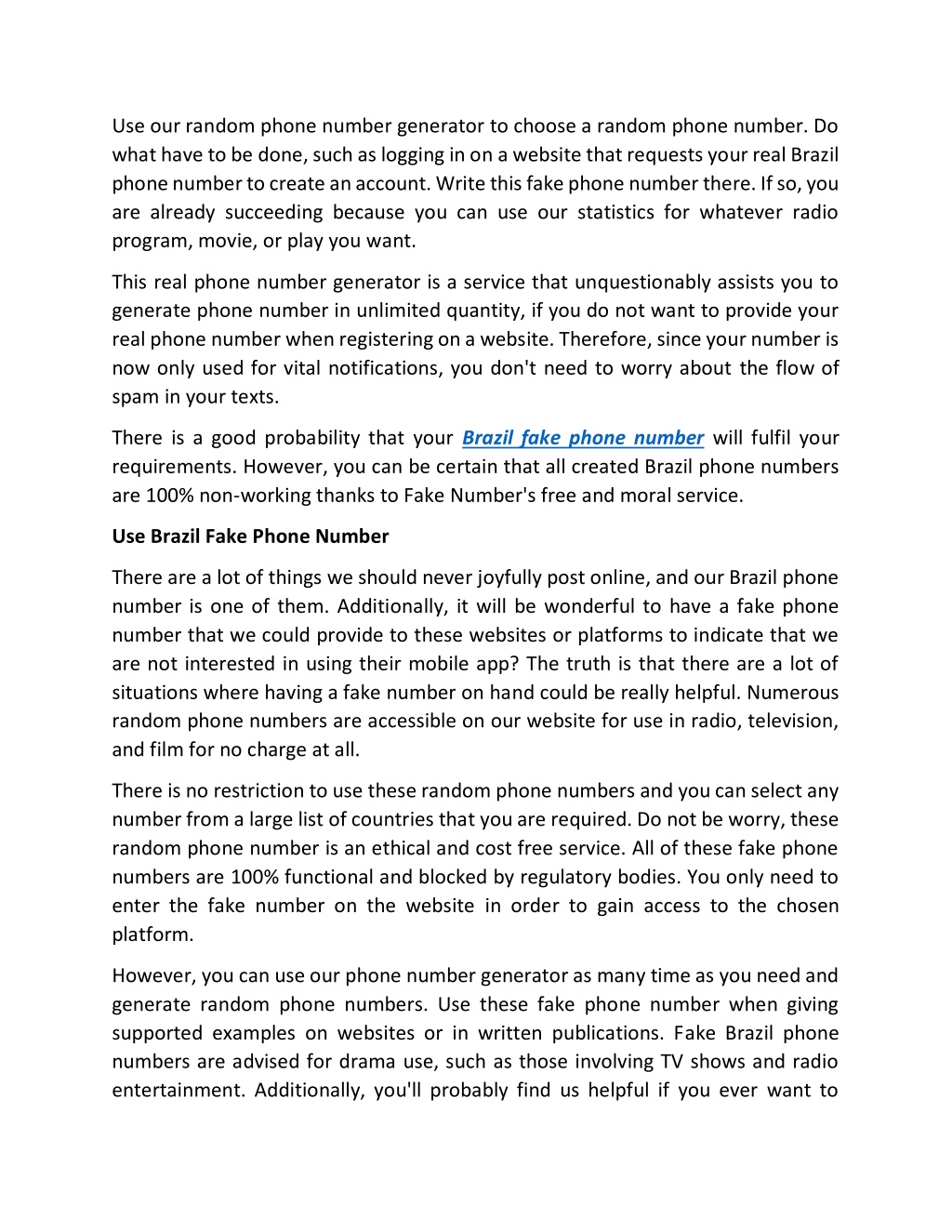 Use our random phone number generator to choose a random phone number. Do what have to be done, such as logging in on a website that requests your real Brazil phone number to create an account. Write this fake phone number there. If so, you are already succeeding because you can use our statistics for whatever radio program, movie, or play you want.

This real phone number generator is a service that unquestionably assists you to generate phone number in unlimited quantity, if you do not want to provide your real phone number when registering on a website. Therefore, since your number is now only used for vital notifications, you don't need to worry about the flow of spam in your texts.

There is a good probability that your Brazil fake phone number will fulfil your requirements. However, you can be certain that all created Brazil phone numbers are 100% non-working thanks to Fake Number's free and moral service.

Use Brazil Fake Phone Number

There are a lot of things we should never joyfully post online, and our Brazil phone number is one of them. Additionally, it will be wonderful to have a fake phone number that we could provide to these websites or platforms to indicate that we are not interested in using their mobile app? The truth is that there are a lot of situations where having a fake number on hand could be really helpful. Numerous random phone numbers are accessible on our website for use in radio, television, and film for no charge at all.

There is no restriction to use these random phone numbers and you can select any number from a large list of countries that you are required. Do not be worry, these random phone number is an ethical and cost free service. All of these fake phone numbers are 100% functional and blocked by regulatory bodies. You only need to enter the fake number on the website in order to gain access to the chosen platform.

However, you can use our phone number generator as many time as you need and generate random phone numbers. Use these fake phone number when giving supported examples on websites or in written publications. Fake Brazil phone numbers are advised for drama use, such as those involving TV shows and radio entertainment. Additionally, you'll probably find us helpful if you ever want to